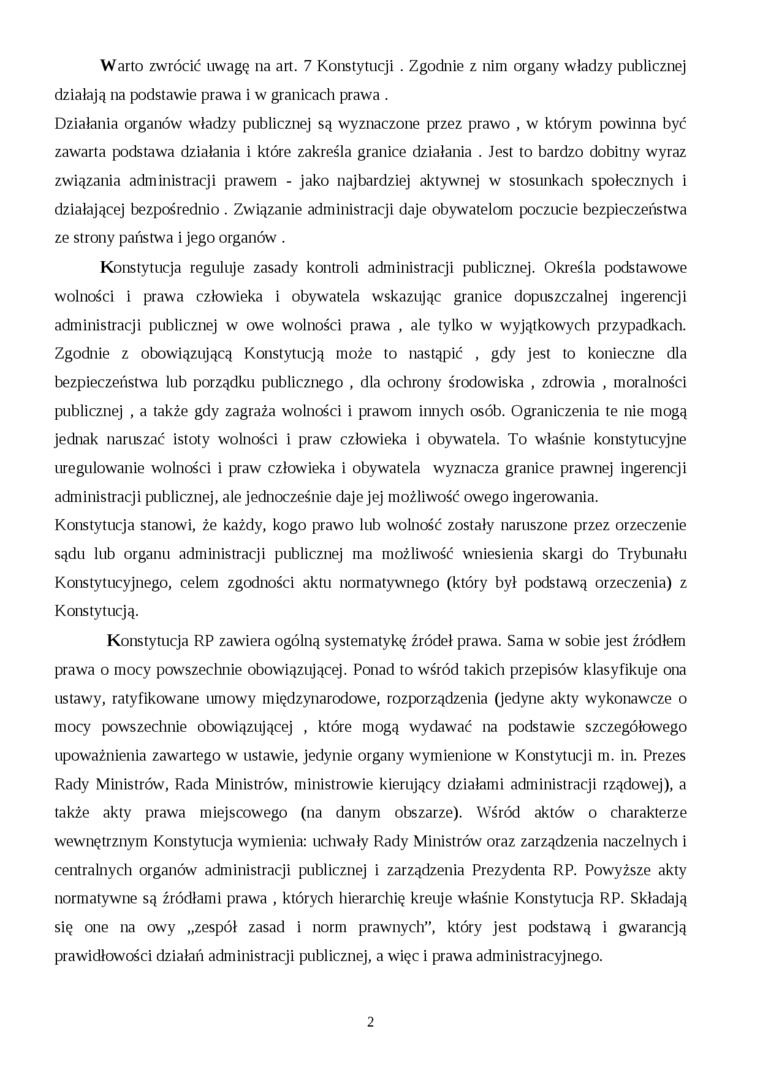 Warto zwrócić uwagę na art. 7 Konstytucji . Zgodnie z nim organy władzy publicznej działają na podstawie prawa i w granicach prawa .
Działania organów władzy publicznej są wyznaczone przez prawo , w którym powinna być zawarta podstawa działania i które zakreśla granice działania . Jest to bardzo dobitny wyraz związania administracji prawem - jako najbardziej aktywnej w stosunkach społecznych i działającej bezpośrednio . Związanie administracji daje obywatelom poczucie bezpieczeństwa ze strony państwa i jego organów .

Konstytucja reguluje zasady kontroli administracji publicznej. Określa podstawowe wolności i prawa człowieka i obywatela wskazując granice dopuszczalnej ingerencji administracji publicznej w owe wolności prawa , ale tylko w wyjątkowych przypadkach. Zgodnie z obowiązującą Konstytucją może to nastąpić , gdy jest to konieczne dla bezpieczeństwa lub porządku publicznego , dla ochrony środowiska , zdrowia , moralności publicznej , a także gdy zagraża wolności i prawom innych osób. Ograniczenia te nie mogą jednak naruszać istoty wolności i praw człowieka i obywatela. To właśnie konstytucyjne uregulowanie wolności i praw człowieka i obywatela wyznacza granice prawnej ingerencji administracji publicznej, ale jednocześnie daje jej możliwość owego ingerowania.
Konstytucja stanowi, że każdy, kogo prawo lub wolność zostały naruszone przez orzeczenie sądu lub organu administracji publicznej ma możliwość wniesienia skargi do Trybunału Konstytucyjnego, celem zgodności aktu normatywnego (który był podstawą orzeczenia) z Konstytucją.

Konstytucja RP zawiera ogólną systematykę źródeł prawa. Sama w sobie jest źródłem prawa o mocy powszechnie obowiązującej. Ponad to wśród takich przepisów klasyfikuje ona ustawy, ratyfikowane umowy międzynarodowe, rozporządzenia (jedyne akty wykonawcze o mocy powszechnie obowiązującej , które mogą wydawać na podstawie szczegółowego upoważnienia zawartego w ustawie, jedynie organy wymienione w Konstytucji m. in. Prezes Rady Ministrów, Rada Ministrów, ministrowie kierujący działami administracji rządowej), a także akty prawa miejscowego (na danym obszarze). Wśród aktów o charakterze wewnętrznym Konstytucja wymienia: uchwały Rady Ministrów oraz zarządzenia naczelnych i centralnych organów administracji publicznej i zarządzenia Prezydenta RP. Powyższe akty normatywne są źródłami prawa , których hierarchię kreuje właśnie Konstytucja RP. Składają się one na owy „zespół zasad i norm prawnych”, który jest podstawą i gwarancją prawidłowości działań administracji publicznej, a więc i prawa administracyjnego.

2